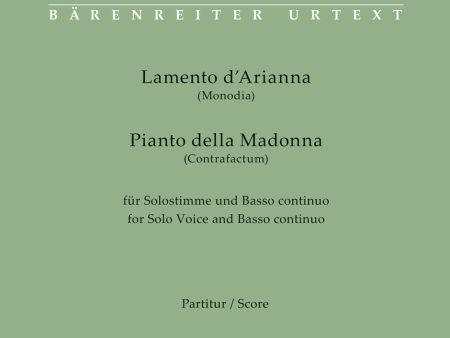 BÄRENREITER URTEXT

Lamento d'Arianna
(Monodia)

Pianto della Madonna
(Contrafactum)

für Solostimme und Basso continuo
for Solo Voice and Basso continuo

Partitur / Score